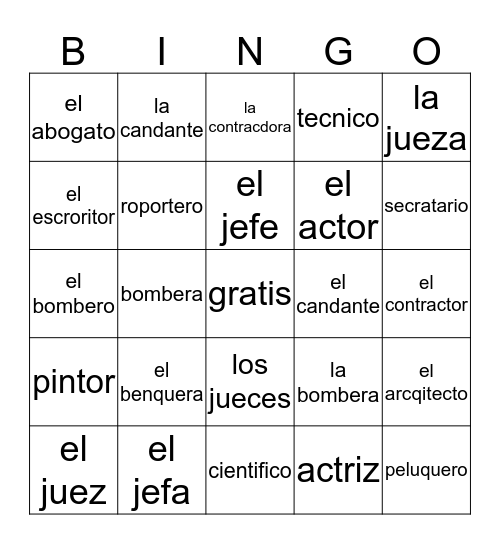 | B | I | N | G | O |
|---|---|---|---|---|
| el abogato | la candante | la contracdora | tecnico | la jueza |
| el escroritor | roportero | el jefe | el actor | secratario |
| el bombero | bombera | gratis | el candante | el contractor |
| pintor | el benquera | los jueces | la bombera | el arcqitecto |
| el juez | el jefa | cientifico | actriz | peluquero |